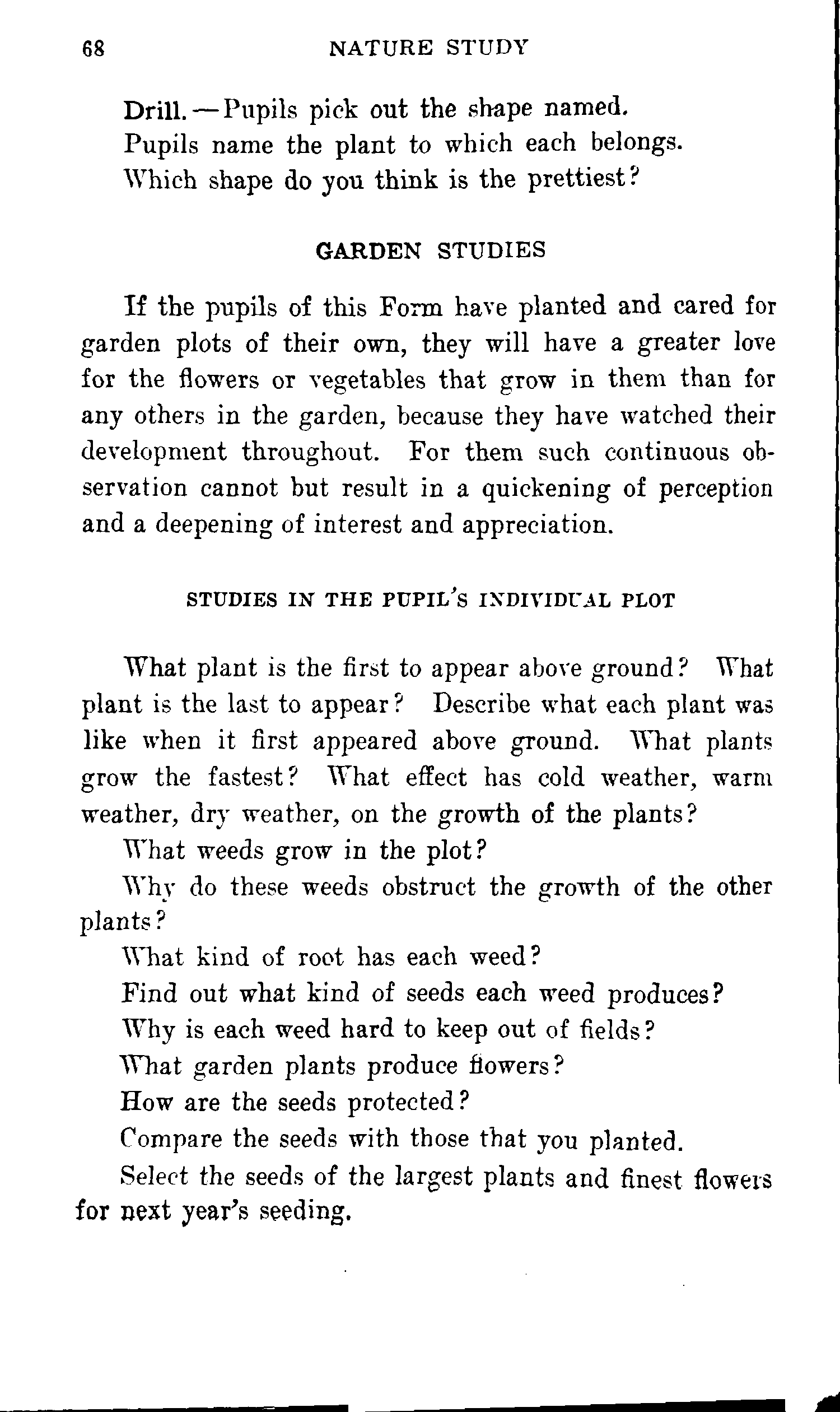 68 NATURE STUDY

Drill.—Pupils pick out the shape named.
Pupils name the plant to which each belongs.
Which shape do you think is the prettiest?

GARDEN STUDIES

If the pupils of this Form have planted and cared for garden plots of their own, they will have a greater love for the flowers or vegetables that grow in them than for any others in the garden, because they have watched their development throughout. For them such continuous observation cannot but result in a quickening of perception and a deepening of interest and appreciation.

STUDIES IN THE PUPIL'S INDIVIDUAL PLOT

What plant is the first to appear above ground? What plant is the last to appear? Describe what each plant was like when it first appeared above ground. What plants grow the fastest? What effect has cold weather, warm weather, dry weather, on the growth of the plants?

What weeds grow in the plot?

Why do these weeds obstruct the growth of the other plants?

What kind of root has each weed?

Find out what kind of seeds each weed produces?

Why is each weed hard to keep out of fields?

What garden plants produce flowers?

How are the seeds protected?

Compare the seeds with those that you planted.

Select the seeds of the largest plants and finest flowers for next year's seeding.